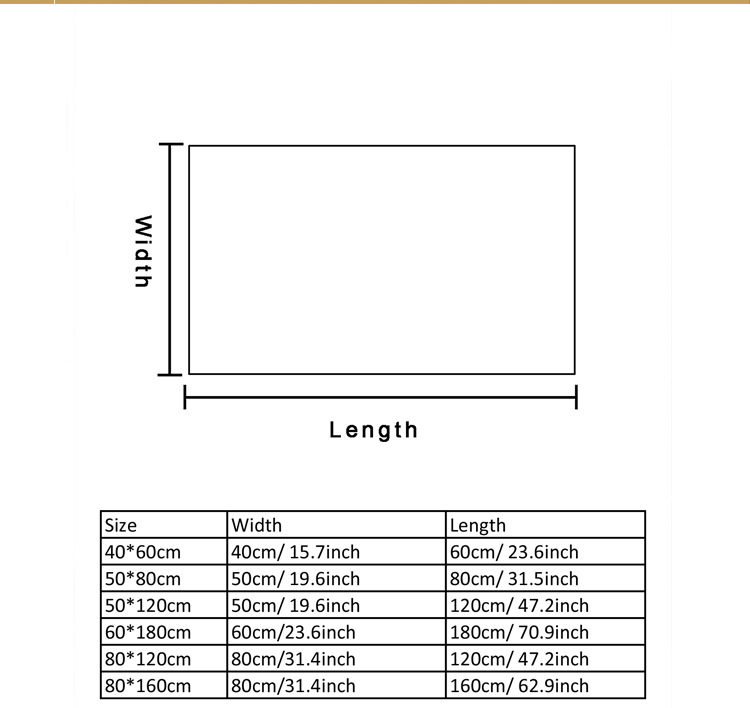 Width

Length

| Size | Width | Length |
|---|---|---|
| 40*60cm | 40cm/ 15.7inch | 60cm/ 23.6inch |
| 50*80cm | 50cm/ 19.6inch | 80cm/ 31.5inch |
| 50*120cm | 50cm/ 19.6inch | 120cm/ 47.2inch |
| 60*180cm | 60cm/23.6inch | 180cm/ 70.9inch |
| 80*120cm | 80cm/31.4inch | 120cm/ 47.2inch |
| 80*160cm | 80cm/31.4inch | 160cm/ 62.9inch |